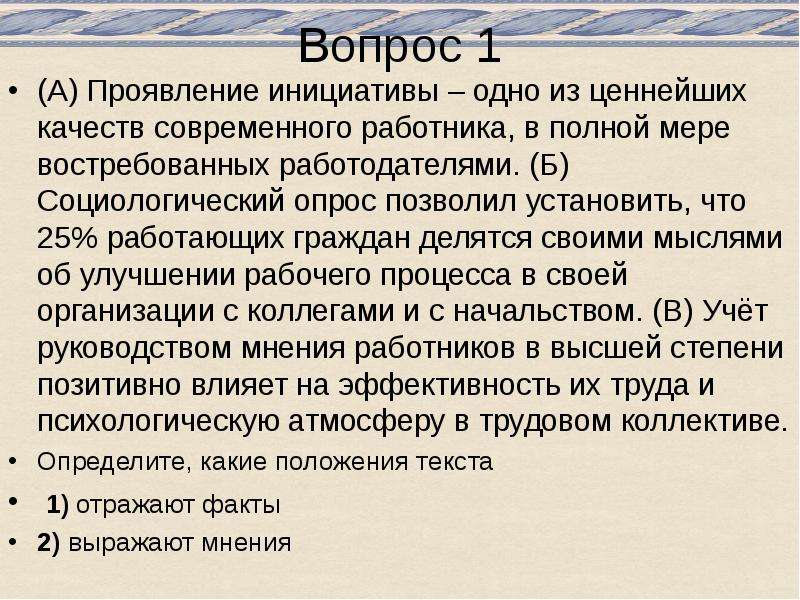 Вопрос 1

• (А) Проявление инициативы – одно из ценнейших качеств современного работника, в полной мере востребованных работодателями. (Б) Социологический опрос позволил установить, что 25% работающих граждан делятся своими мыслями об улучшении рабочего процесса в своей организации с коллегами и с начальством. (В) Учёт руководством мнения работников в высшей степени позитивно влияет на эффективность их труда и психологическую атмосферу в трудовом коллективе.
• Определите, какие положения текста
• 1) отражают факты
• 2) выражают мнения